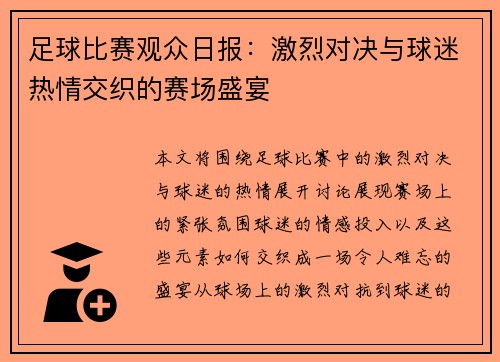 足球比赛观众日报：激烈对决与球迷热情交织的赛场盛宴

本文将围绕足球比赛中的激烈对决与球迷的热情展开讨论展现赛场上的紧张氛围球迷的情感投入以及这些元素如何交织成一场令人难忘的盛宴从球场上的激烈对抗到球迷的